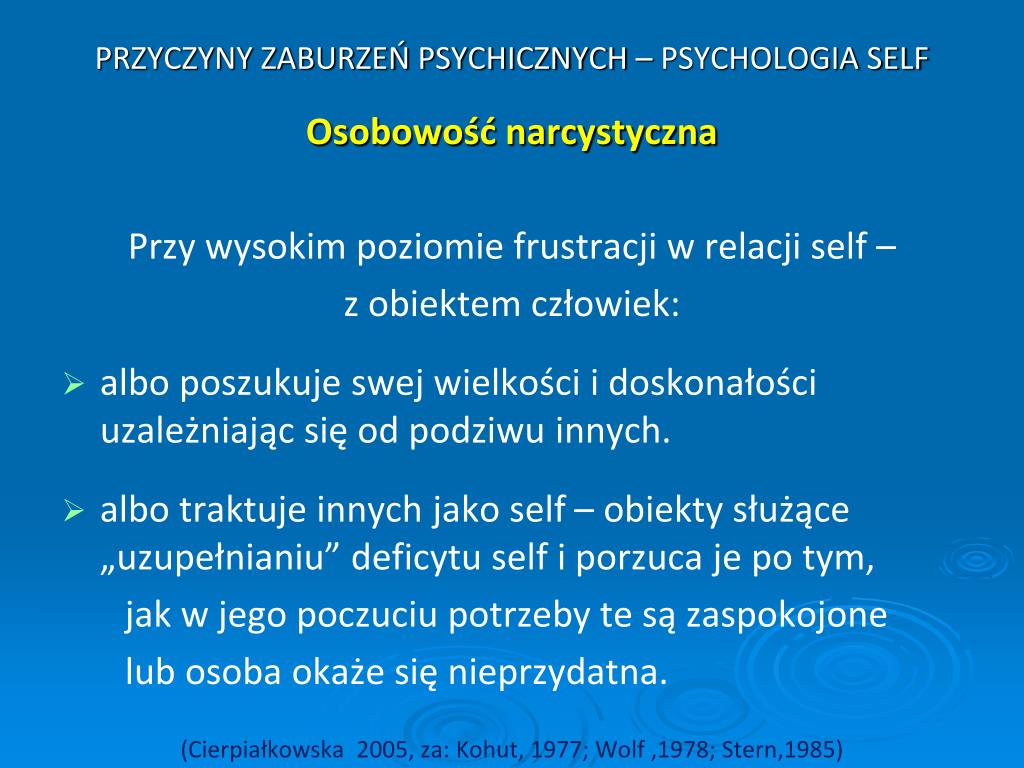 PRZYCZYNY ZABURZEŃ PSYCHICZNYCH – PSYCHOLOGIA SELF

Osobowość narcystyczna

Przy wysokim poziomie frustracji w relacji self – z obiektem człowiek:

➢ albo poszukuje swej wielkości i doskonałości uzależniając się od podziwu innych.

➢ albo traktuje innych jako self – obiekty służące „uzupełnianiu” deficytu self i porzuca je po tym, jak w jego poczuciu potrzeby te są zaspokojone lub osoba okaże się nieprzydatna.

(Cierpiałkowska 2005, za: Kohut, 1977; Wolf ,1978; Stern,1985)